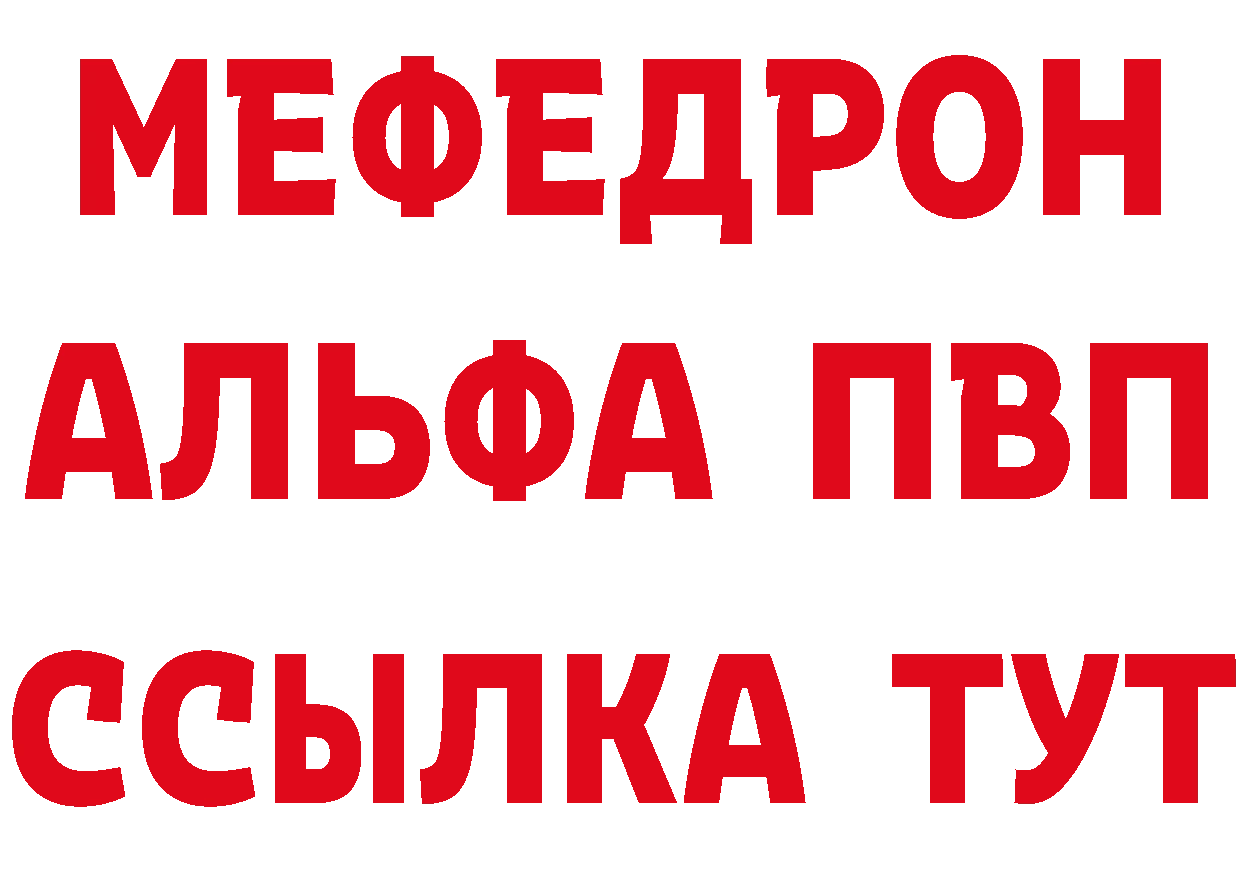 МЕФЕДРОН
АЛЬФА ПВП
ССЫЛКА ТУТ